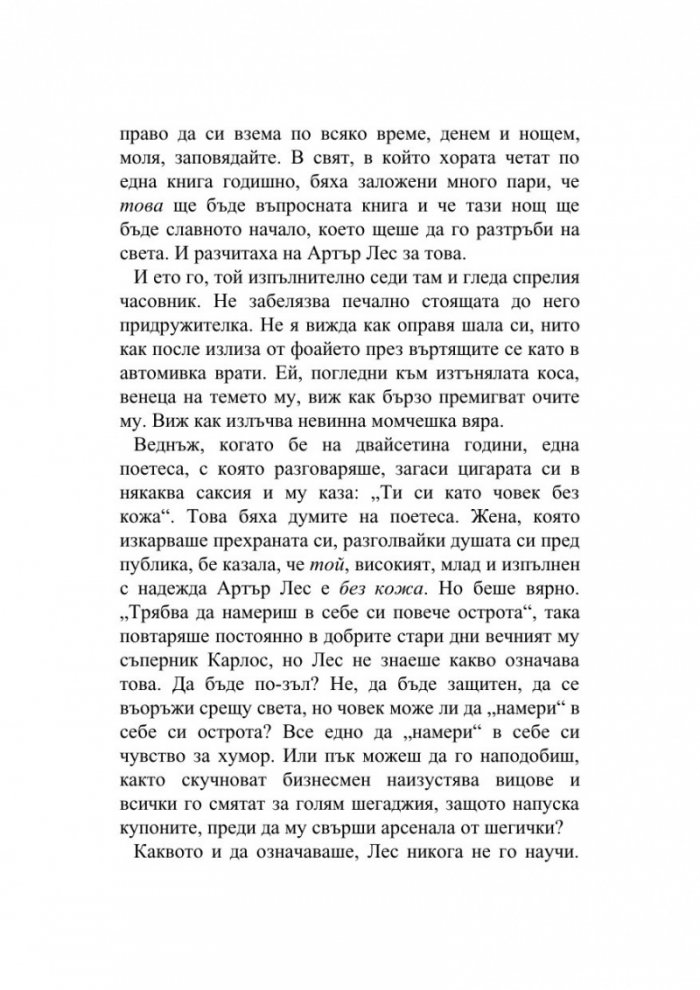 право да си взема по всяко време, денем и нощем, моля, заповядайте. В свят, в който хората четат по една книга годишно, бяха заложени много пари, че това ще бъде въпросната книга и че тази нощ ще бъде славното начало, което щеше да го разтръби на света. И разчитаха на Артър Лес за това.

И ето го, той изпълнително седи там и гледа спрелия часовник. Не забелязва печално стоящата до него придружителка. Не я вижда как оправя шала си, нито как после излиза от фоайето през въртящите се като в автомивка врати. Ей, погледни към изтънялата коса, венеца на темето му, виж как бързо премигват очите му. Виж как излъчва невинна момчешка вяра.

Веднъж, когато бе на двайсетина години, една поетеса, с която разговаряше, загаси цигарата си в някаква саксия и му каза: „Ти си като човек без кожа“. Това бяха думите на поетеса. Жена, която изкарваше прехраната си, разголвайки душата си пред публика, бе казала, че той, високият, млад и изпълнен с надежда Артър Лес е без кожа. Но беше вярно. „Трябва да намериш в себе си повече острота“, така повтаряше постоянно в добрите стари дни вечният му съперник Карлос, но Лес не знаеше какво означава това. Да бъде по-зъл? Не, да бъде защитен, да се въоръжи срещу света, но човек може ли да „намери“ в себе си острота? Все едно да „намери“ в себе си чувство за хумор. Или пък можеш да го наподобиш, както скучноват бизнесмен наизустява вицове и всички го смятат за голям шегаджия, защото напуска купоните, преди да му свърши арсенала от шегички?

Каквото и да означаваше, Лес никога не го научи.